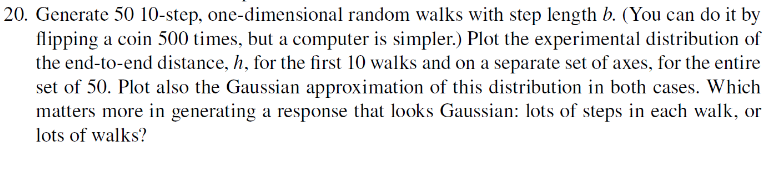 20. Generate 50 10-step, one-dimensional random walks with step length $b$. (You can do it by flipping a coin 500 times, but a computer is simpler.) Plot the experimental distribution of the end-to-end distance, $h$, for the first 10 walks and on a separate set of axes, for the entire set of 50. Plot also the Gaussian approximation of this distribution in both cases. Which matters more in generating a response that looks Gaussian: lots of steps in each walk, or lots of walks?